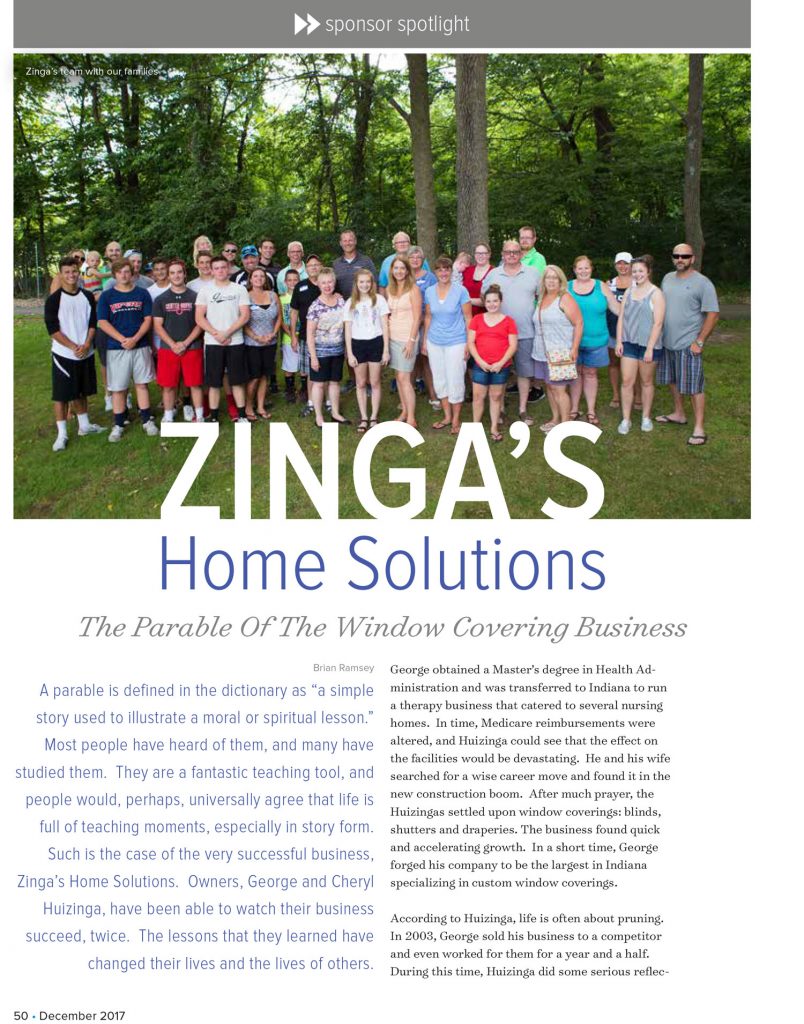 sponsor spotlight

Zinga's team with our families

ZINGA'S
Home Solutions

The Parable Of The Window Covering Business

Brian Ramsey

A parable is defined in the dictionary as "a simple story used to illustrate a moral or spiritual lesson." Most people have heard of them, and many have studied them. They are a fantastic teaching tool, and people would, perhaps, universally agree that life is full of teaching moments, especially in story form. Such is the case of the very successful business, Zinga's Home Solutions. Owners, George and Cheryl Huizinga, have been able to watch their business succeed, twice. The lessons that they learned have changed their lives and the lives of others.

George obtained a Master's degree in Health Administration and was transferred to Indiana to run a therapy business that catered to several nursing homes. In time, Medicare reimbursements were altered, and Huizinga could see that the effect on the facilities would be devastating. He and his wife searched for a wise career move and found it in the new construction boom. After much prayer, the Huizingas settled upon window coverings: blinds, shutters and draperies. The business found quick and accelerating growth. In a short time, George forged his company to be the largest in Indiana specializing in custom window coverings.

According to Huizinga, life is often about pruning. In 2003, George sold his business to a competitor and even worked for them for a year and a half. During this time, Huizinga did some serious reflec-

50 • December 2017